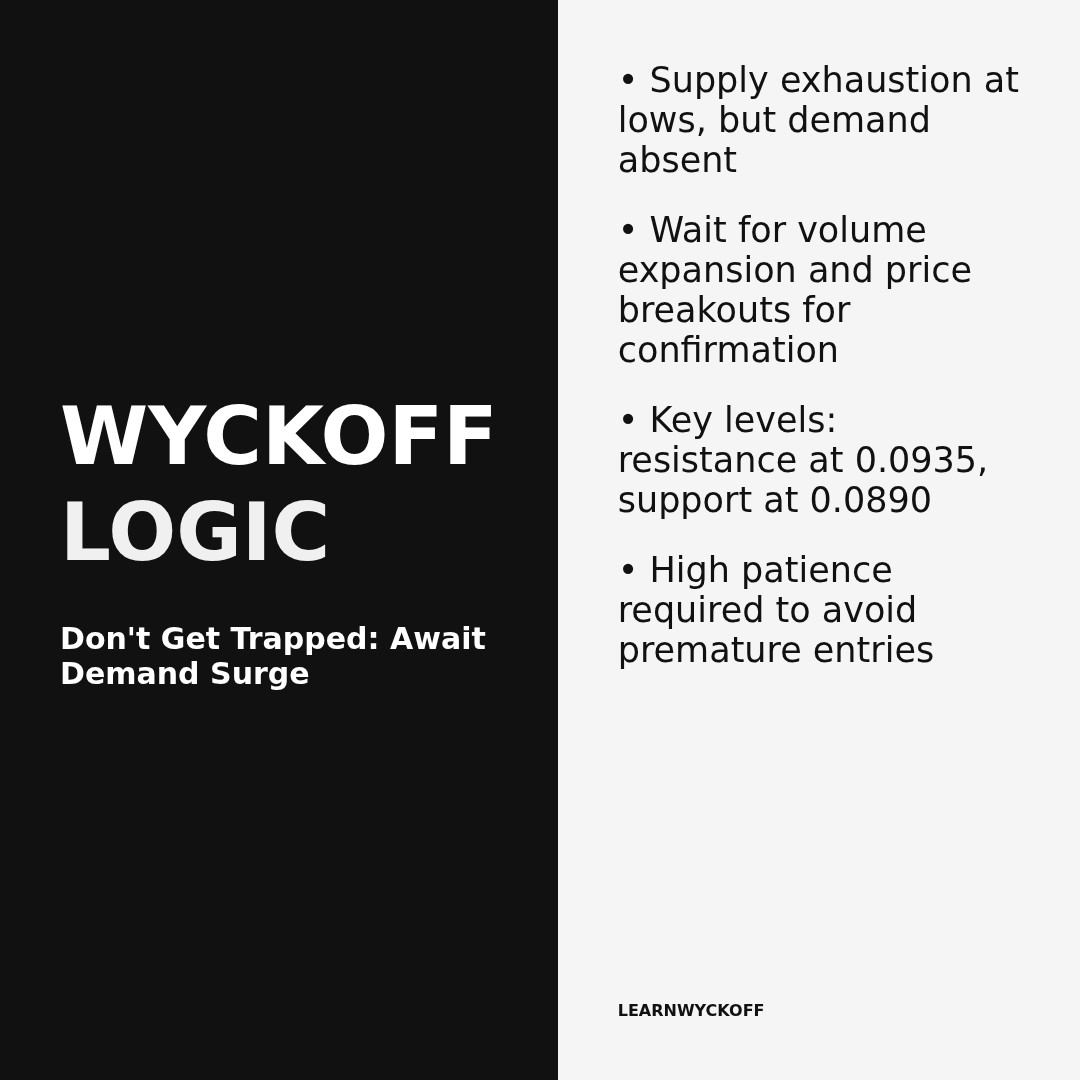 WYCKOFF
LOGIC

Don't Get Trapped: Await Demand Surge

• Supply exhaustion at lows, but demand absent

• Wait for volume expansion and price breakouts for confirmation

• Key levels: resistance at 0.0935, support at 0.0890

• High patience required to avoid premature entries

LEARNWYCKOFF